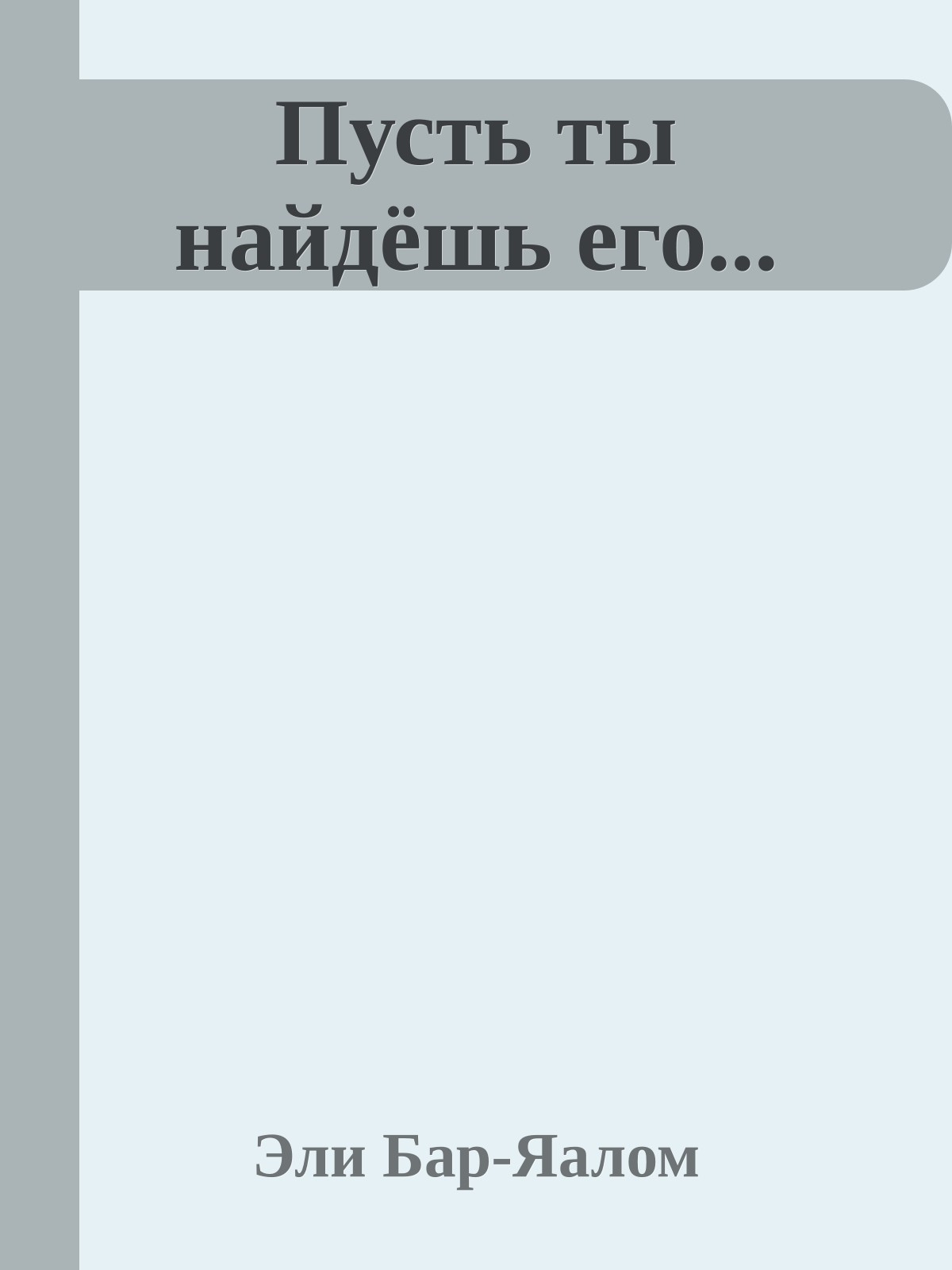 Пусть ты найдёшь его...

Эли Бар-Яалом